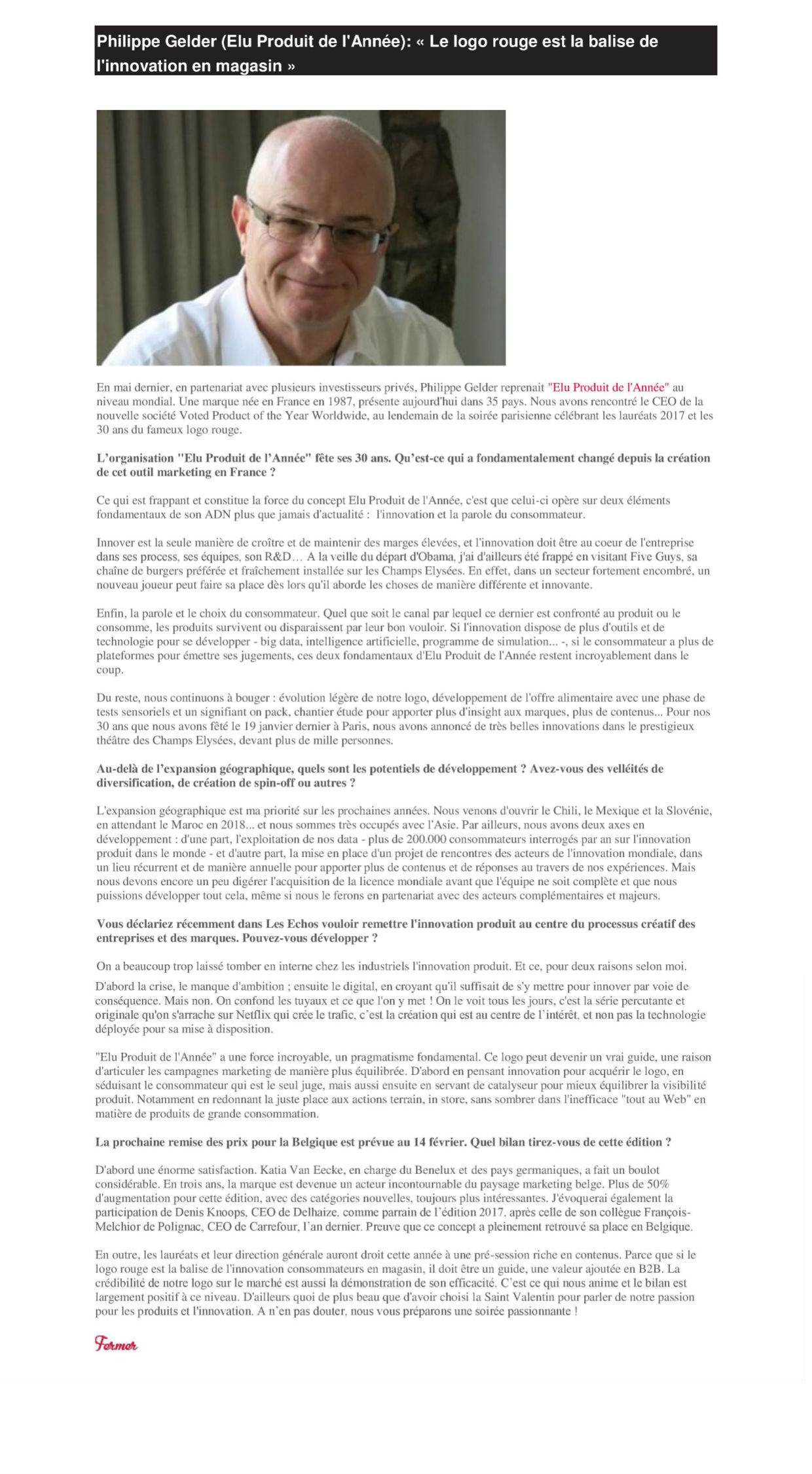 Philippe Gelder (Elu Produit de l'Année): « Le logo rouge est la balise de l'innovation en magasin »

En mai dernier, en partenariat avec plusieurs investisseurs privés, Philippe Gelder reprenait "Elu Produit de l'Année" au niveau mondial. Une marque née en France en 1987, présente aujourd'hui dans 35 pays. Nous avons rencontré le CEO de la nouvelle société Voted Product of the Year Worldwide, au lendemain de la soirée parisienne célébrant les lauréats 2017 et les 30 ans du fameux logo rouge.

L'organisation "Elu Produit de l'Année" fête ses 30 ans. Qu'est-ce qui a fondamentalement changé depuis la création de cet outil marketing en France ?

Ce qui est frappant et constitue la force du concept Elu Produit de l'Année, c'est que celui-ci opère sur deux éléments fondamentaux de son ADN plus que jamais d'actualité : l'innovation et la parole du consommateur.

Innover est la seule manière de croître et de maintenir des marges élevées, et l'innovation doit être au coeur de l'entreprise dans ses process, ses équipes, son R&D… A la veille du départ d'Obama, j'ai d'ailleurs été frappé en visitant Five Guys, sa chaîne de burgers préférée et fraîchement installée sur les Champs Elysées. En effet, dans un secteur fortement encombré, un nouveau joueur peut faire sa place dès lors qu'il aborde les choses de manière différente et innovante.

Enfin, la parole et le choix du consommateur. Quel que soit le canal par lequel ce dernier est confronté au produit ou le consomme, les produits survivent ou disparaissent par leur bon vouloir. Si l'innovation dispose de plus d'outils et de technologie pour se développer - big data, intelligence artificielle, programme de simulation... -, si le consommateur a plus de plateformes pour émettre ses jugements, ces deux fondamentaux d'Elu Produit de l'Année restent incroyablement dans le coup.

Du reste, nous continuons à bouger : évolution légère de notre logo, développement de l'offre alimentaire avec une phase de tests sensoriels et un signifiant on pack, chantier étude pour apporter plus d'insight aux marques, plus de contenus... Pour nos 30 ans que nous avons fêté le 19 janvier dernier à Paris, nous avons annoncé de très belles innovations dans le prestigieux théâtre des Champs Elysées, devant plus de mille personnes.

Au-delà de l'expansion géographique, quels sont les potentiels de développement ? Avez-vous des velléités de diversification, de création de spin-off ou autres ?

L'expansion géographique est ma priorité sur les prochaines années. Nous venons d'ouvrir le Chili, le Mexique et la Slovénie, en attendant le Maroc en 2018... et nous sommes très occupés avec l'Asie. Par ailleurs, nous avons deux axes en développement : d'une part, l'exploitation de nos data - plus de 200.000 consommateurs interrogés par an sur l'innovation produit dans le monde - et d'autre part, la mise en place d'un projet de rencontres des acteurs de l'innovation mondiale, dans un lieu récurrent et de manière annuelle pour apporter plus de contenus et de réponses au travers de nos expériences. Mais nous devons encore un peu digérer l'acquisition de la licence mondiale avant que l'équipe ne soit complète et que nous puissions développer tout cela, même si nous le ferons en partenariat avec des acteurs complémentaires et majeurs.

Vous déclariez récemment dans Les Echos vouloir remettre l'innovation produit au centre du processus créatif des entreprises et des marques. Pouvez-vous développer ?

On a beaucoup trop laissé tomber en interne chez les industriels l'innovation produit. Et ce, pour deux raisons selon moi.

D'abord la crise, le manque d'ambition ; ensuite le digital, en croyant qu'il suffisait de s'y mettre pour innover par voie de conséquence. Mais non. On confond les tuyaux et ce que l'on y met ! On le voit tous les jours, c'est la série percutante et originale qu'on s'arrache sur Netflix qui crée le trafic, c'est la création qui est au centre de l'intérêt, et non pas la technologie déployée pour sa mise à disposition.

"Elu Produit de l'Année" a une force incroyable, un pragmatisme fondamental. Ce logo peut devenir un vrai guide, une raison d'articuler les campagnes marketing de manière plus équilibrée. D'abord en pensant innovation pour acquérir le logo, en séduisant le consommateur qui est le seul juge, mais aussi ensuite en servant de catalyseur pour mieux équilibrer la visibilité produit. Notamment en redonnant la juste place aux actions terrain, in store, sans sombrer dans l'inefficace "tout au Web" en matière de produits de grande consommation.

La prochaine remise des prix pour la Belgique est prévue au 14 février. Quel bilan tirez-vous de cette édition ?

D'abord une énorme satisfaction. Katia Van Eecke, en charge du Benelux et des pays germaniques, a fait un boulot considérable. En trois ans, la marque est devenue un acteur incontournable du paysage marketing belge. Plus de 50% d'augmentation pour cette édition, avec des catégories nouvelles, toujours plus intéressantes. J'évoquerai également la participation de Denis Knoops, CEO de Delhaize, comme parrain de l'édition 2017, après celle de son collègue François-Melchior de Polignac, CEO de Carrefour, l'an dernier. Preuve que ce concept a pleinement retrouvé sa place en Belgique.

En outre, les lauréats et leur direction générale auront droit cette année à une pré-session riche en contenus. Parce que si le logo rouge est la balise de l'innovation consommateurs en magasin, il doit être un guide, une valeur ajoutée en B2B. La crédibilité de notre logo sur le marché est aussi la démonstration de son efficacité. C'est ce qui nous anime et le bilan est largement positif à ce niveau. D'ailleurs quoi de plus beau que d'avoir choisi la Saint Valentin pour parler de notre passion pour les produits et l'innovation. A n'en pas douter, nous vous préparons une soirée passionnante !

Fermer